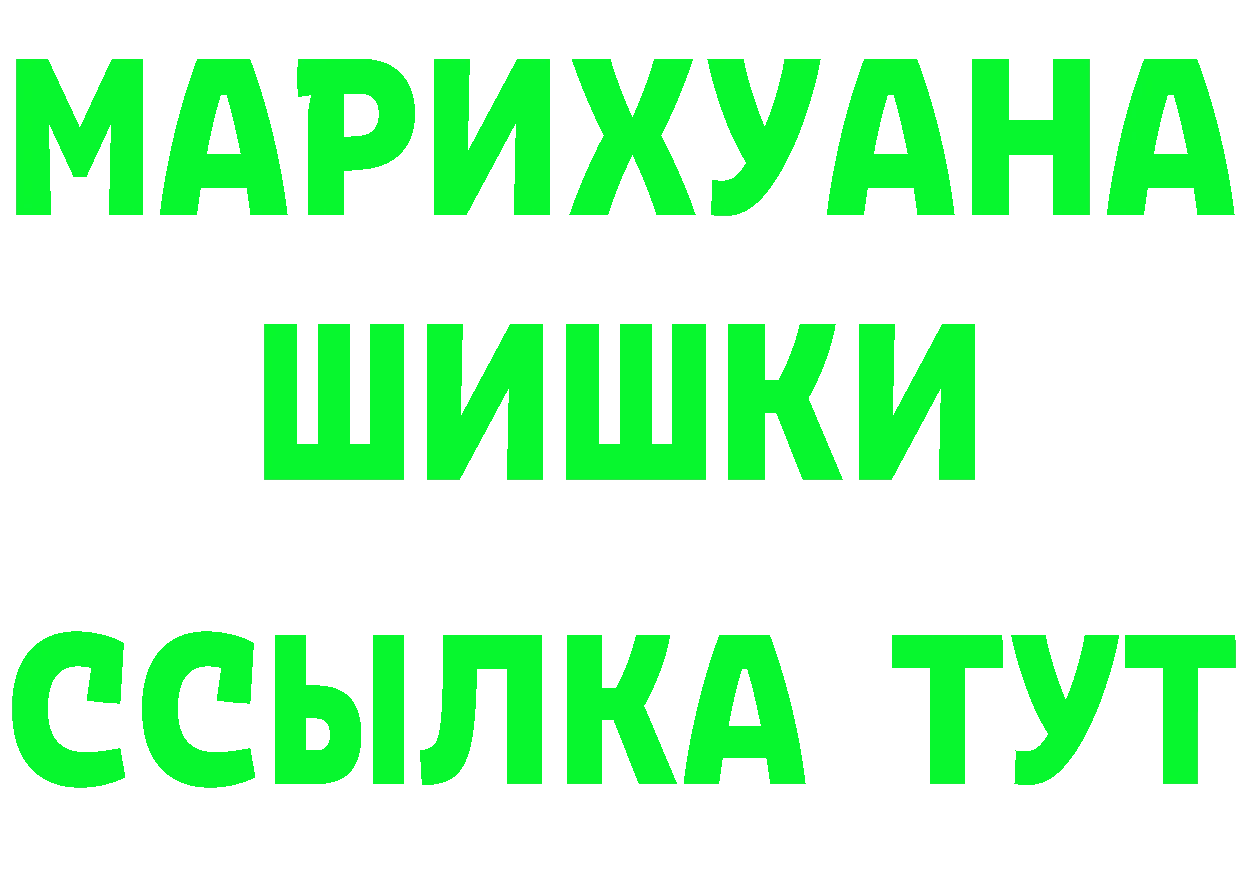 МАРИХУАНА
ШИШКИ
ССЫЛКА ТУТ